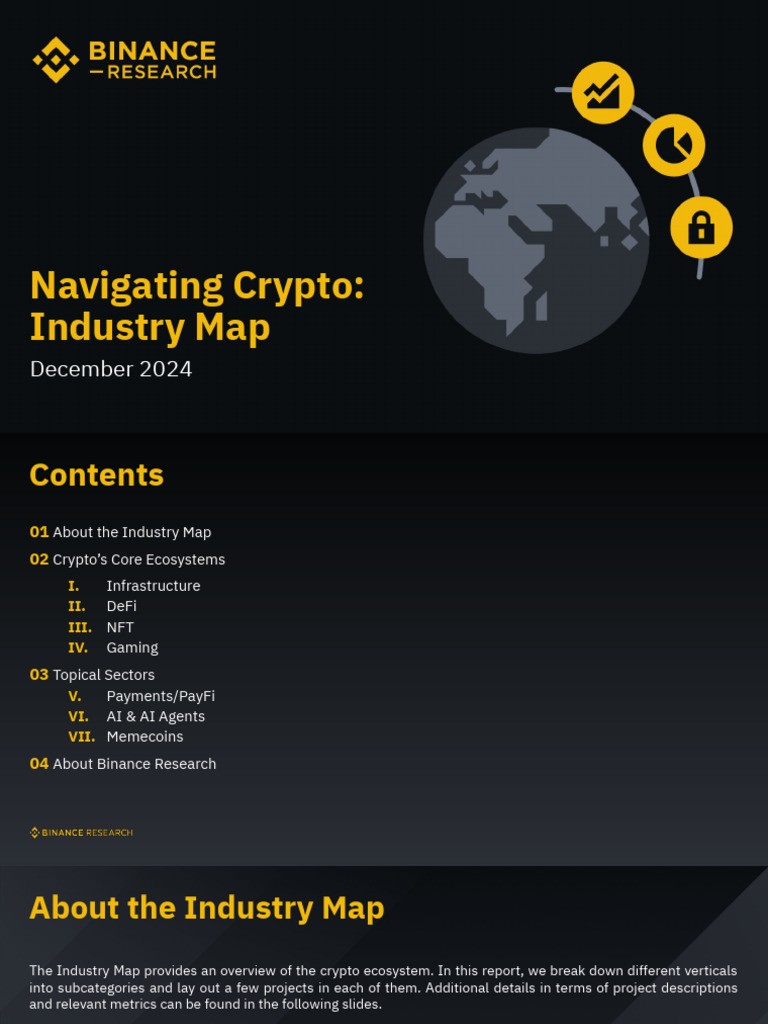 BINANCE
RESEARCH

Navigating Crypto: Industry Map

December 2024

Contents

01 About the Industry Map

02 Crypto's Core Ecosystems

I. Infrastructure
II. DeFi
III. NFT
IV. Gaming

03 Topical Sectors

V. Payments/PayFi
VI. AI & AI Agents
VII. Memecoins

04 About Binance Research

BINANCE RESEARCH

About the Industry Map

The Industry Map provides an overview of the crypto ecosystem. In this report, we break down different verticals into subcategories and lay out a few projects in each of them. Additional details in terms of project descriptions and relevant metrics can be found in the following slides.